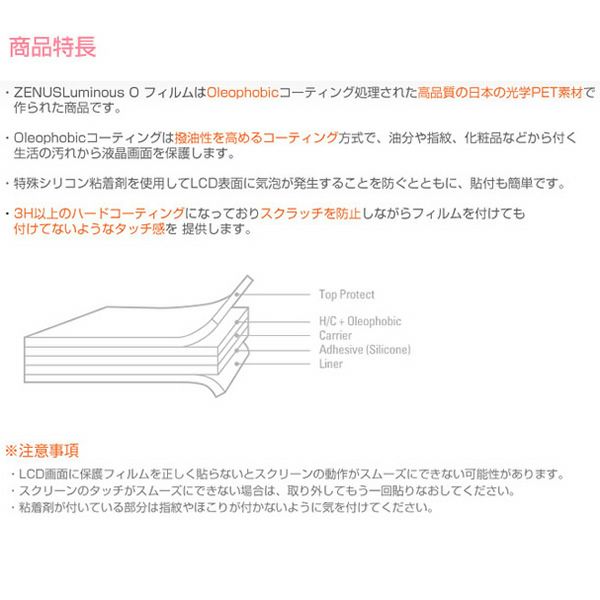 商品特長

・ZENUSLuminous O フィルムはOleophobicコーティング処理された高品質の日本の光学PET素材で作られた商品です。

・Oleophobicコーティングは撥油性を高めるコーティング方式で、油分や指紋、化粧品などから付く生活の汚れから液晶画面を保護します。

・特殊シリコン粘着剤を使用してLCD表面に気泡が発生することを防ぐとともに、貼付も簡単です。

・3H以上のハードコーティングになっておりスクラッチを防止しながらフィルムを付けても付けてないようなタッチ感を 提供します。

Top Protect
H/C + Oleophobic
Carrier
Adhesive (Silicone)
Liner

※注意事項
・LCD画面に保護フィルムを正しく貼らないとスクリーンの動作がスムーズにできない可能性があります。
・スクリーンのタッチがスムーズにできない場合は、取り外してもう一回貼りなおしてください。
・粘着剤が付いている部分は指紋やほこりが付かないように気を付けてください。